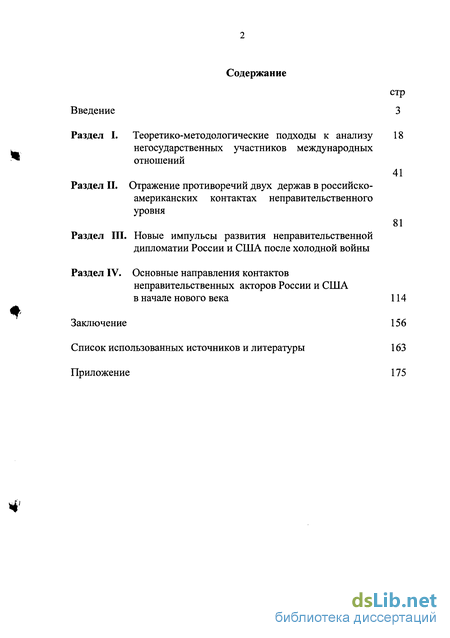 2

Содержание

стр

Введение 3

Раздел I. Теоретико-методологические подходы к анализу негосударственных участников международных отношений 18

Раздел II. Отражение противоречий двух держав в российско-американских контактах неправительственного уровня 41

Раздел III. Новые импульсы развития неправительственной дипломатии России и США после холодной войны 81

Раздел IV. Основные направления контактов неправительственных акторов России и США в начале нового века 114

Заключение 156

Список использованных источников и литературы 163

Приложение 175

dsLib.net
библиотека диссертаций